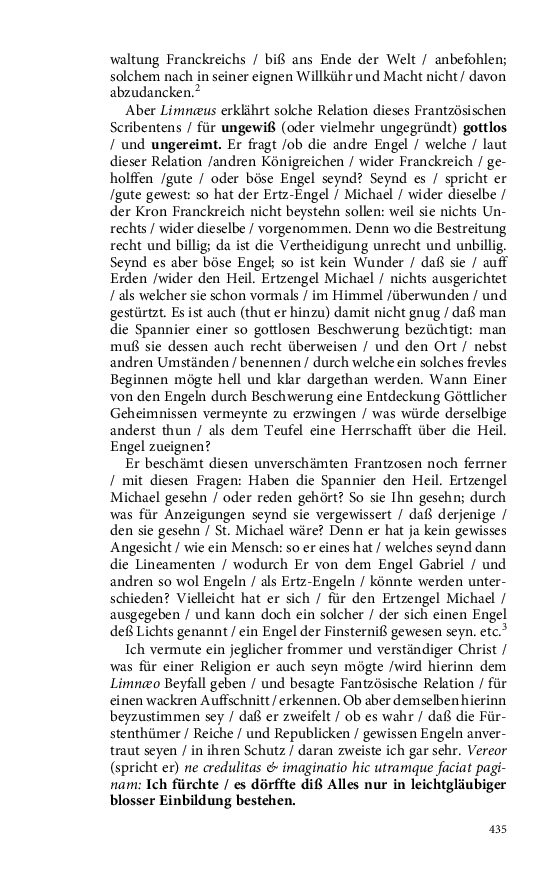 waltung Franckreichs / biß ans Ende der Welt / anbefohlen; solchem nach in seiner eignen Willkühr und Macht nicht / davon abzudancken.$^2$

Aber *Limnæus* erklährt solche Relation dieses Frantzösischen Scribentens / für **ungewiß** (oder vielmehr ungegründt) **gottlos** / und **ungereimt.** Er fragt /ob die andre Engel / welche / laut dieser Relation /andren Königreichen / wider Franckreich / geholffen /gute / oder böse Engel seynd? Seynd es / spricht er /gute gewest: so hat der Ertz-Engel / Michael / wider dieselbe / der Kron Franckreich nicht beystehn sollen: weil sie nichts Unrechts / wider dieselbe / vorgenommen. Denn wo die Bestreitung recht und billig; da ist die Vertheidigung unrecht und unbillig. Seynd es aber böse Engel; so ist kein Wunder / daß sie / auff Erden /wider den Heil. Ertzengel Michael / nichts ausgerichtet / als welcher sie schon vormals / im Himmel /überwunden / und gestürtzt. Es ist auch (thut er hinzu) damit nicht gnug / daß man die Spannier einer so gottlosen Beschwerung bezüchtigt: man muß sie dessen auch recht überweisen / und den Ort / nebst andren Umständen / benennen / durch welche ein solches frevles Beginnen mögte hell und klar dargethan werden. Wann Einer von den Engeln durch Beschwerung eine Entdeckung Göttlicher Geheimnissen vermeynte zu erzwingen / was würde derselbige anderst thun / als dem Teufel eine Herrschafft über die Heil. Engel zueignen?

Er beschämt diesen unverschämten Frantzosen noch ferrner / mit diesen Fragen: Haben die Spannier den Heil. Ertzengel Michael gesehn / oder reden gehört? So sie Ihn gesehn; durch was für Anzeigungen seynd sie vergewissert / daß derjenige / den sie gesehn / St. Michael wäre? Denn er hat ja kein gewisses Angesicht / wie ein Mensch: so er eines hat / welches seynd dann die Lineamenten / wodurch Er von dem Engel Gabriel / und andren so wol Engeln / als Ertz-Engeln / könnte werden unterschieden? Vielleicht hat er sich / für den Ertzengel Michael / ausgegeben / und kann doch ein solcher / der sich einen Engel deß Lichts genannt / ein Engel der Finsterniß gewesen seyn. etc.$^3$

Ich vermute ein jeglicher frommer und verständiger Christ / was für einer Religion er auch seyn mögte /wird hierinn dem *Limnæo* Beyfall geben / und besagte Fantzösische Relation / für einen wackren Auffschnitt / erkennen. Ob aber demselben hierinn beyzustimmen sey / daß er zweifelt / ob es wahr / daß die Fürstenthümer / Reiche / und Republicken / gewissen Engeln anvertraut seyen / in ihren Schutz / daran zweiste ich gar sehr. *Vereor* (spricht er) *ne credulitas & imaginatio hic utramque faciat paginam:* **Ich fürchte / es dörffte diß Alles nur in leichtgläubiger blosser Einbildung bestehen.**

435